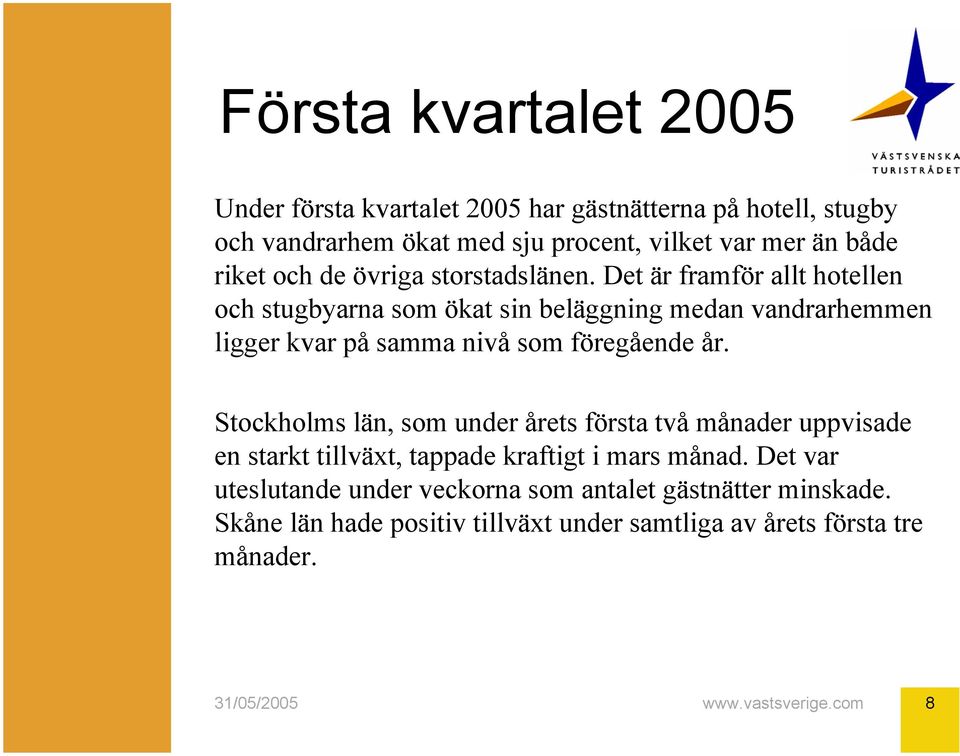 Första kvartalet 2005

VÄSTSVENSKA TURISTRÅDET

Under första kvartalet 2005 har gästnätterna på hotell, stugby och vandrarhem ökat med sju procent, vilket var mer än både riket och de övriga storstadslänen. Det är framför allt hotellen och stugbyarna som ökat sin beläggning medan vandrarhemmen ligger kvar på samma nivå som föregående år.

Stockholms län, som under årets första två månader uppvisade en starkt tillväxt, tappade kraftigt i mars månad. Det var uteslutande under veckorna som antalet gästnätter minskade. Skåne län hade positiv tillväxt under samtliga av årets första tre månader.

31/05/2005

www.vastsverige.com

8